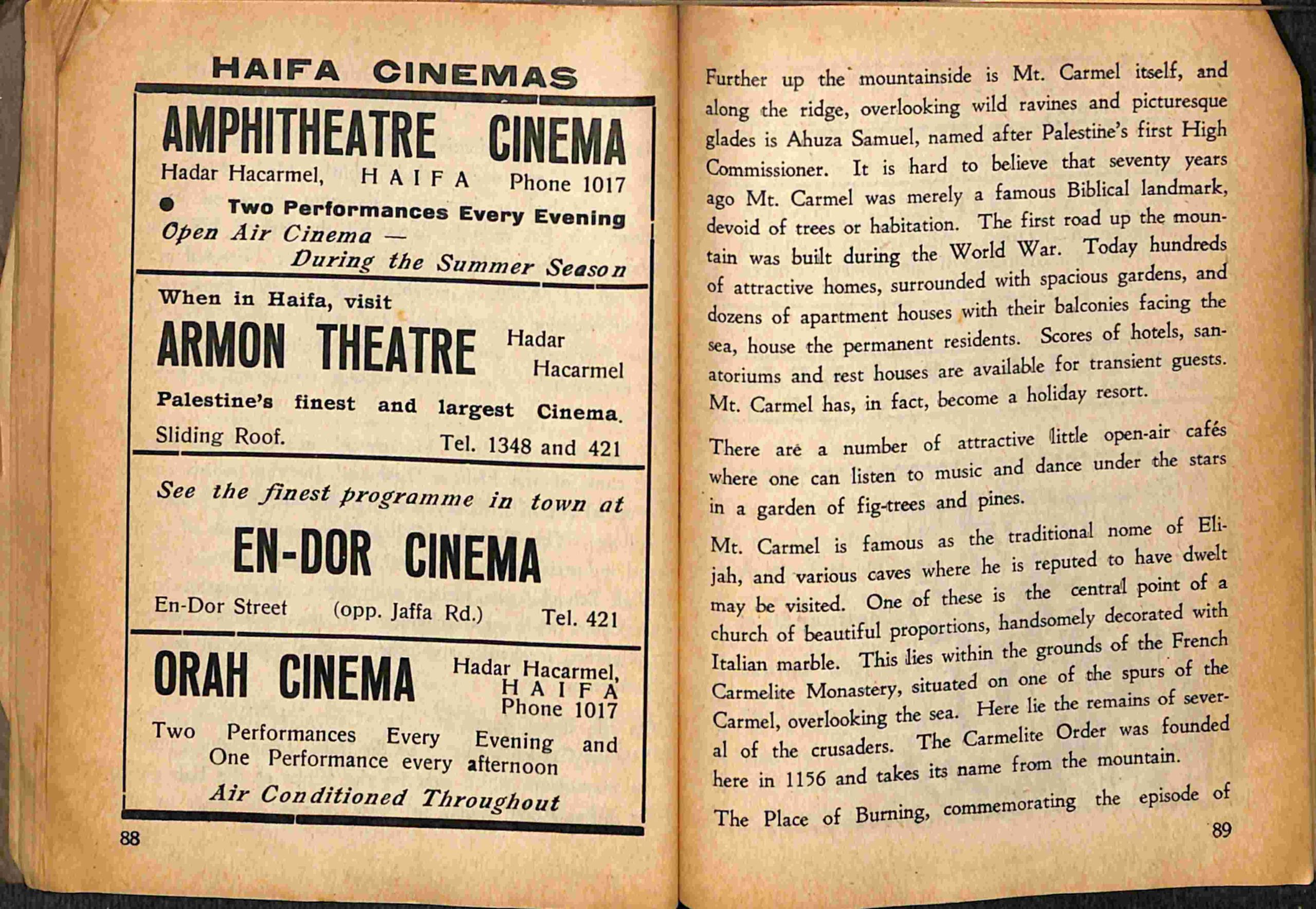 HAIFA CINEMAS

AMPHITHEATRE CINEMA
Hadar Hacarmel, HAIFA Phone 1017
● Two Performances Every Evening
Open Air Cinema —
During the Summer Season

When in Haifa, visit
ARMON THEATRE Hadar Hacarmel
Palestine's finest and largest Cinema.
Sliding Roof. Tel. 1348 and 421

See the finest programme in town at
EN-DOR CINEMA
En-Dor Street (opp. Jaffa Rd.) Tel. 421

ORAH CINEMA Hadar Hacarmel, HAIFA Phone 1017
Two Performances Every Evening and One Performance every afternoon
Air Conditioned Throughout

88

Further up the mountainside is Mt. Carmel itself, and along the ridge, overlooking wild ravines and picturesque glades is Ahuza Samuel, named after Palestine's first High Commissioner. It is hard to believe that seventy years ago Mt. Carmel was merely a famous Biblical landmark, devoid of trees or habitation. The first road up the mountain was built during the World War. Today hundreds of attractive homes, surrounded with spacious gardens, and dozens of apartment houses with their balconies facing the sea, house the permanent residents. Scores of hotels, sanatoriums and rest houses are available for transient guests. Mt. Carmel has, in fact, become a holiday resort.

There are a number of attractive little open-air cafés where one can listen to music and dance under the stars in a garden of fig-trees and pines.

Mt. Carmel is famous as the traditional nome of Elijah, and various caves where he is reputed to have dwelt may be visited. One of these is the central point of a church of beautiful proportions, handsomely decorated with Italian marble. This lies within the grounds of the French Carmelite Monastery, situated on one of the spurs of the Carmel, overlooking the sea. Here lie the remains of several of the crusaders. The Carmelite Order was founded here in 1156 and takes its name from the mountain.

The Place of Burning, commemorating the episode of

89